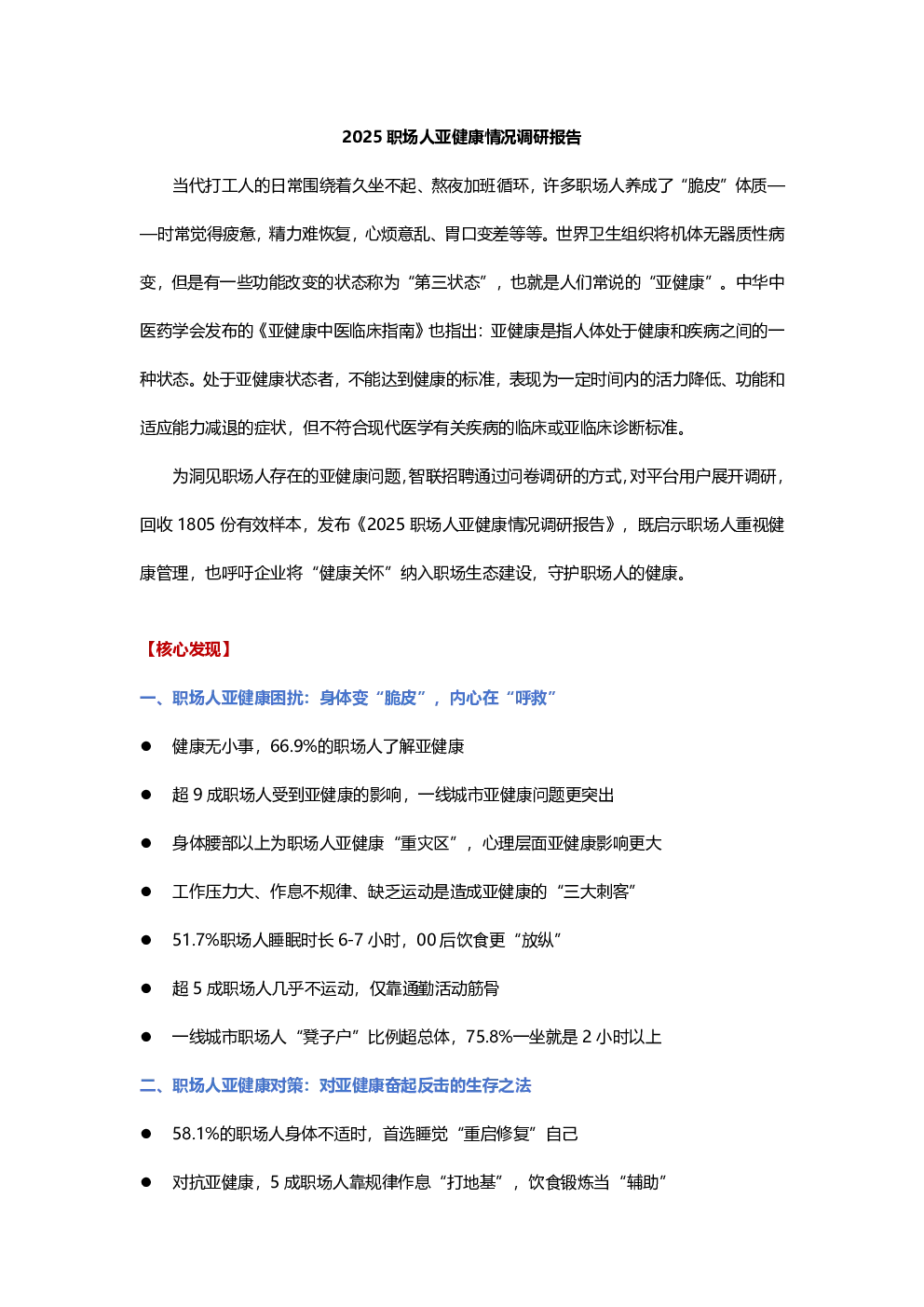 2025 职场人亚健康情况调研报告

当代打工人的日常围绕着久坐不起、熬夜加班循环，许多职场人养成了“脆皮”体质——时常觉得疲惫，精力难恢复，心烦意乱、胃口变差等等。世界卫生组织将机体无器质性病变，但是有一些功能改变的状态称为“第三状态”，也就是人们常说的“亚健康”。中华中医药学会发布的《亚健康中医临床指南》也指出：亚健康是指人体处于健康和疾病之间的一种状态。处于亚健康状态者，不能达到健康的标准，表现为一定时间内的活力降低、功能和适应能力减退的症状，但不符合现代医学有关疾病的临床或亚临床诊断标准。

为洞见职场人存在的亚健康问题，智联招聘通过问卷调研的方式，对平台用户展开调研，回收 1805 份有效样本，发布《2025 职场人亚健康情况调研报告》，既启示职场人重视健康管理，也呼吁企业将“健康关怀”纳入职场生态建设，守护职场人的健康。

【核心发现】

一、职场人亚健康困扰：身体变“脆皮”，内心在“呼救”

● 健康无小事，66.9%的职场人了解亚健康

● 超 9 成职场人受到亚健康的影响，一线城市亚健康问题更突出

● 身体腰部以上为职场人亚健康“重灾区”，心理层面亚健康影响更大

● 工作压力大、作息不规律、缺乏运动是造成亚健康的“三大刺客”

● 51.7%职场人睡眠时长 6-7 小时，00 后饮食更“放纵”

● 超 5 成职场人几乎不运动，仅靠通勤活动筋骨

● 一线城市职场人“凳子户”比例超总体，75.8%一坐就是 2 小时以上

二、职场人亚健康对策：对亚健康奋起反击的生存之法

● 58.1%的职场人身体不适时，首选睡觉“重启修复”自己

● 对抗亚健康，5 成职场人靠规律作息“打地基”，饮食锻炼当“辅助”